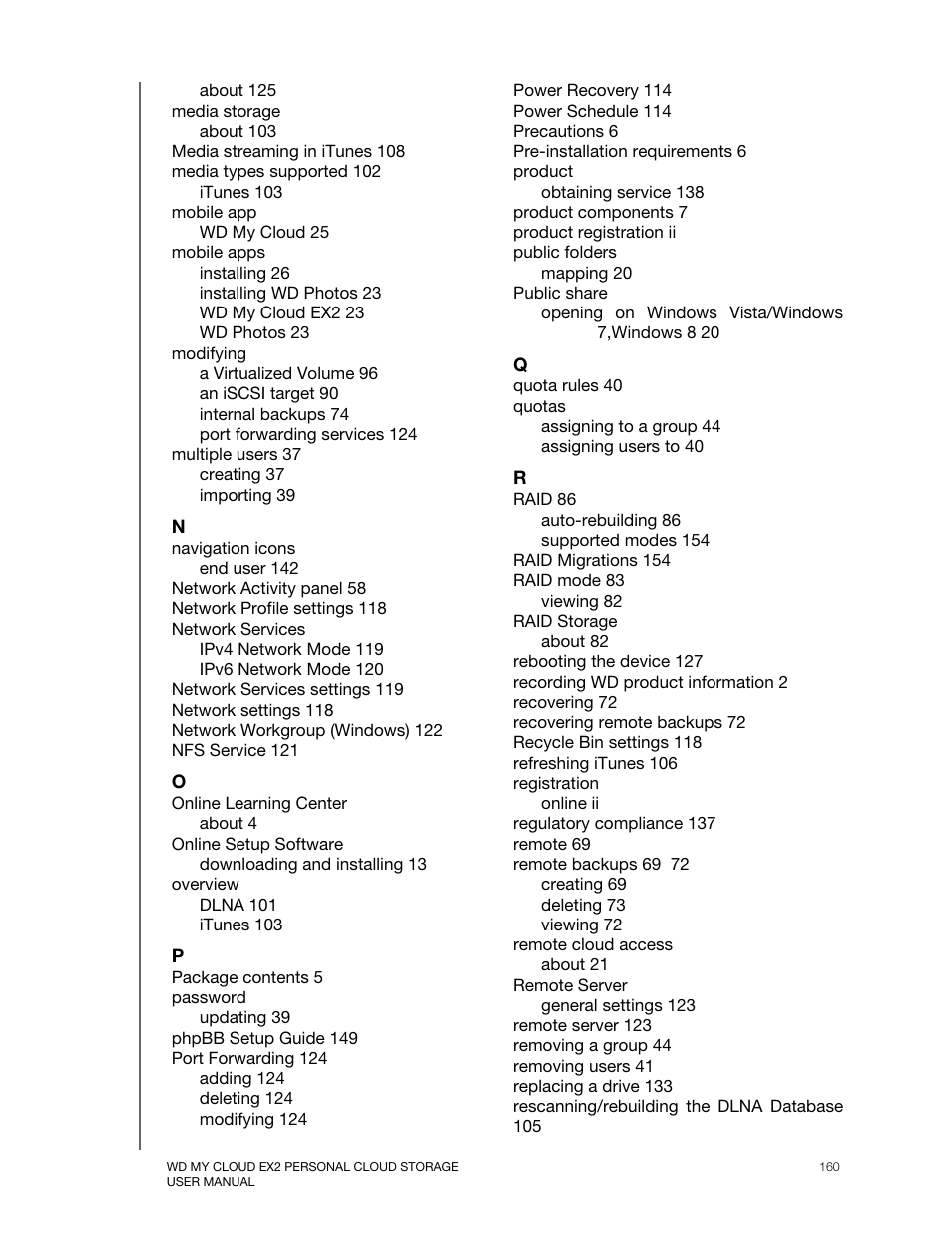 about 125
media storage
about 103
Media streaming in iTunes 108
media types supported 102
iTunes 103
mobile app
WD My Cloud 25
mobile apps
installing 26
installing WD Photos 23
WD My Cloud EX2 23
WD Photos 23
modifying
a Virtualized Volume 96
an iSCSI target 90
internal backups 74
port forwarding services 124
multiple users 37
creating 37
importing 39

N
navigation icons
end user 142
Network Activity panel 58
Network Profile settings 118
Network Services
IPv4 Network Mode 119
IPv6 Network Mode 120
Network Services settings 119
Network settings 118
Network Workgroup (Windows) 122
NFS Service 121

O
Online Learning Center
about 4
Online Setup Software
downloading and installing 13
overview
DLNA 101
iTunes 103

P
Package contents 5
password
updating 39
phpBB Setup Guide 149
Port Forwarding 124
adding 124
deleting 124
modifying 124

Power Recovery 114
Power Schedule 114
Precautions 6
Pre-installation requirements 6
product
obtaining service 138
product components 7
product registration ii
public folders
mapping 20
Public share
opening on Windows Vista/Windows 7,Windows 8 20

Q
quota rules 40
quotas
assigning to a group 44
assigning users to 40

R
RAID 86
auto-rebuilding 86
supported modes 154
RAID Migrations 154
RAID mode 83
viewing 82
RAID Storage
about 82
rebooting the device 127
recording WD product information 2
recovering 72
recovering remote backups 72
Recycle Bin settings 118
refreshing iTunes 106
registration
online ii
regulatory compliance 137
remote 69
remote backups 69 72
creating 69
deleting 73
viewing 72
remote cloud access
about 21
Remote Server
general settings 123
remote server 123
removing a group 44
removing users 41
replacing a drive 133
rescanning/rebuilding the DLNA Database 105

WD MY CLOUD EX2 PERSONAL CLOUD STORAGE
USER MANUAL
160